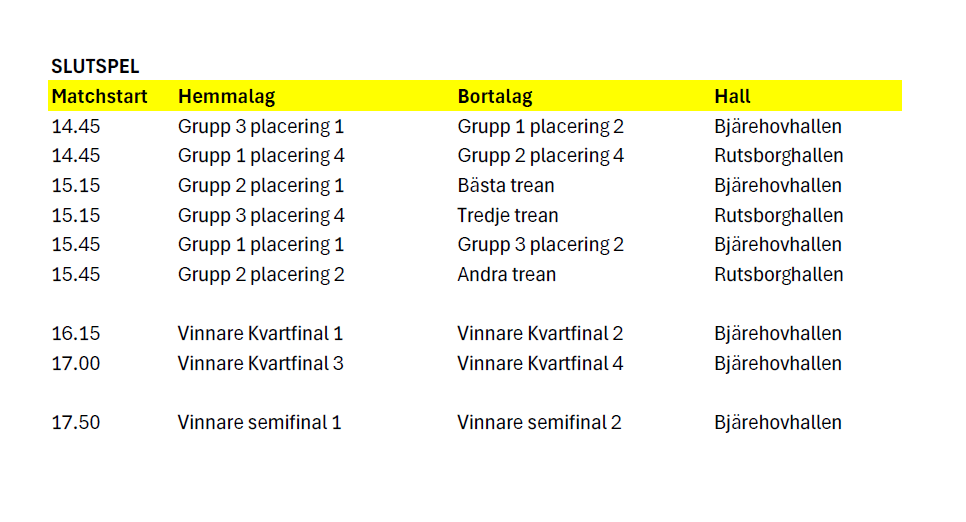 SLUTSPEL

| Matchstart | Hemmalag | Bortalag | Hall |
|---|---|---|---|
| 14.45 | Grupp 3 placering 1 | Grupp 1 placering 2 | Bjärehovhallen |
| 14.45 | Grupp 1 placering 4 | Grupp 2 placering 4 | Rutsborghallen |
| 15.15 | Grupp 2 placering 1 | Bästa trean | Bjärehovhallen |
| 15.15 | Grupp 3 placering 4 | Tredje trean | Rutsborghallen |
| 15.45 | Grupp 1 placering 1 | Grupp 3 placering 2 | Bjärehovhallen |
| 15.45 | Grupp 2 placering 2 | Andra trean | Rutsborghallen |
| | | | |
| 16.15 | Vinnare Kvartfinal 1 | Vinnare Kvartfinal 2 | Bjärehovhallen |
| 17.00 | Vinnare Kvartfinal 3 | Vinnare Kvartfinal 4 | Bjärehovhallen |
| | | | |
| 17.50 | Vinnare semifinal 1 | Vinnare semifinal 2 | Bjärehovhallen |